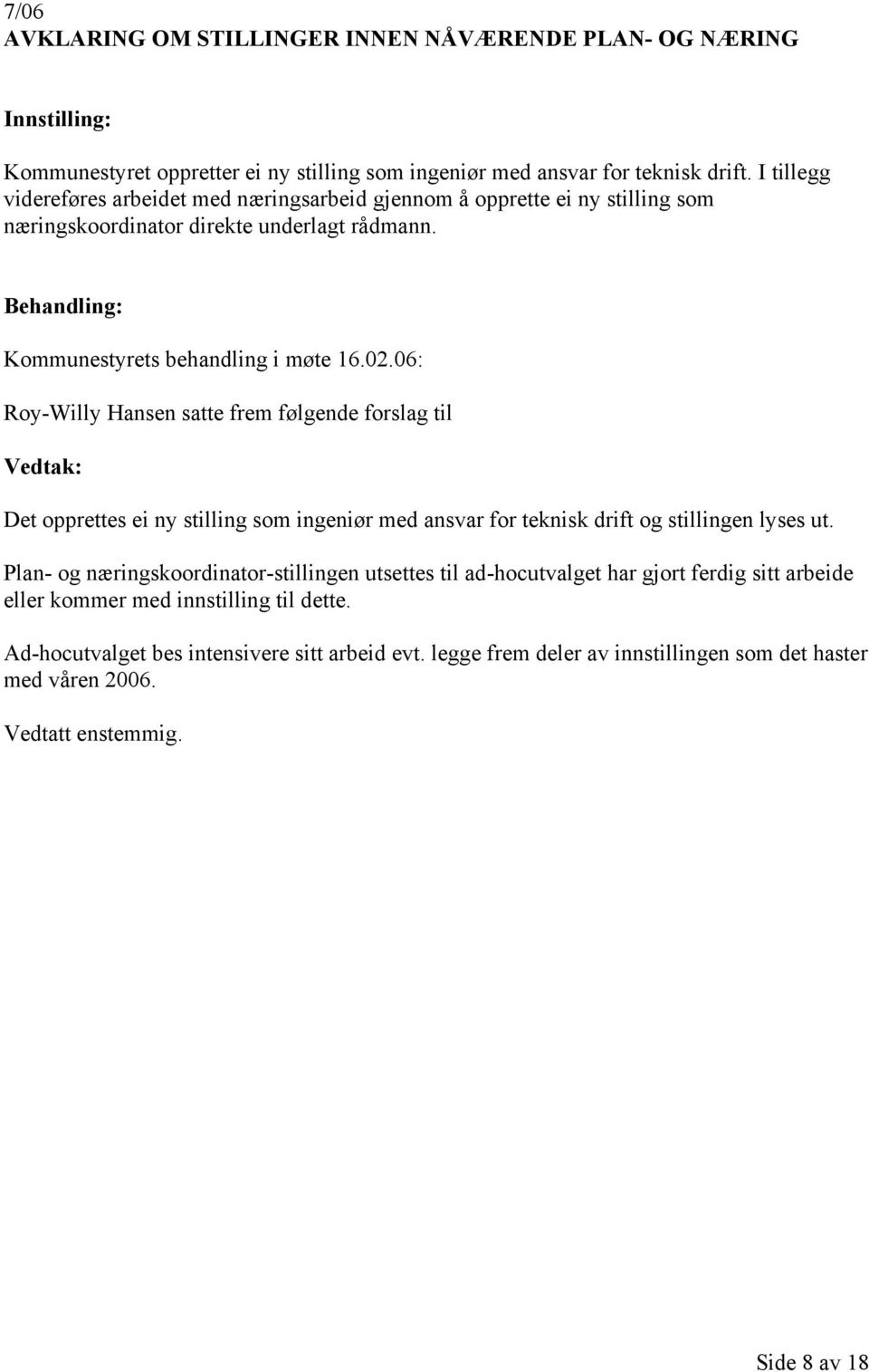 7/06
AVKLARING OM STILLINGER INNEN NÅVÆRENDE PLAN- OG NÆRING

Innstilling:

Kommunestyret oppretter ei ny stilling som ingeniør med ansvar for teknisk drift. I tillegg videreføres arbeidet med næringsarbeid gjennom å opprette ei ny stilling som næringskoordinator direkte underlagt rådmann.

Behandling:

Kommunestyrets behandling i møte 16.02.06:

Roy-Willy Hansen satte frem følgende forslag til

Vedtak:

Det opprettes ei ny stilling som ingeniør med ansvar for teknisk drift og stillingen lyses ut.

Plan- og næringskoordinator-stillingen utsettes til ad-hocutvalget har gjort ferdig sitt arbeide eller kommer med innstilling til dette.

Ad-hocutvalget bes intensivere sitt arbeid evt. legge frem deler av innstillingen som det haster med våren 2006.

Vedtatt enstemmig.

Side 8 av 18